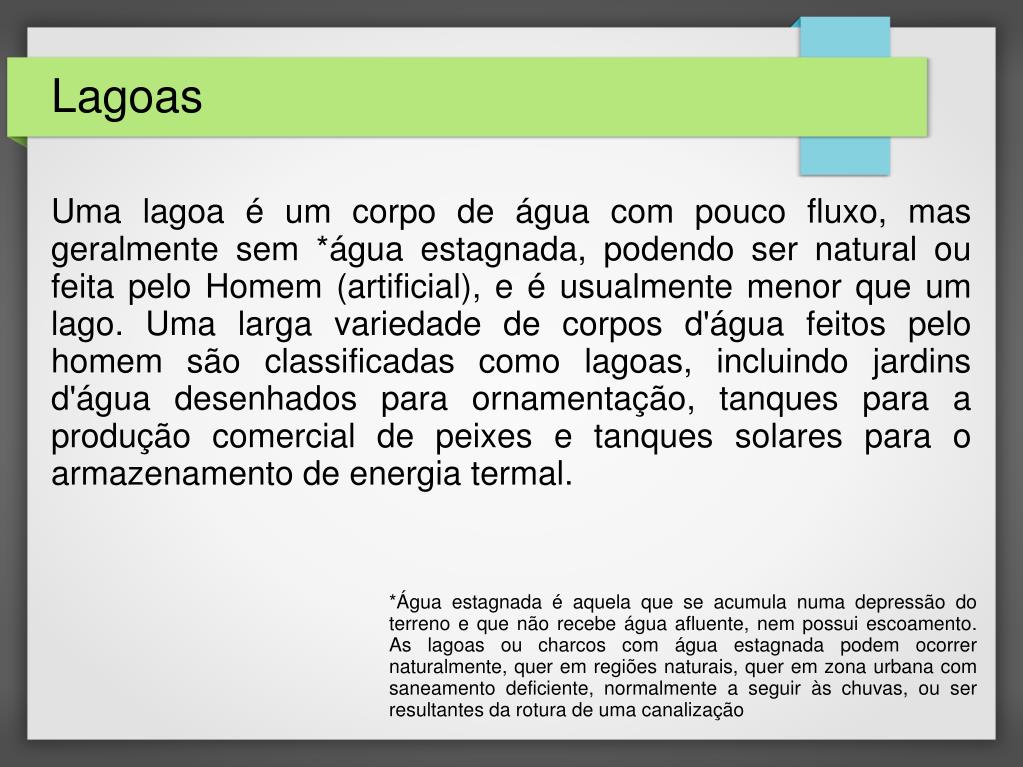 Lagoas

Uma lagoa é um corpo de água com pouco fluxo, mas geralmente sem *água estagnada, podendo ser natural ou feita pelo Homem (artificial), e é usualmente menor que um lago. Uma larga variedade de corpos d'água feitos pelo homem são classificadas como lagoas, incluindo jardins d'água desenhados para ornamentação, tanques para a produção comercial de peixes e tanques solares para o armazenamento de energia termal.

*Água estagnada é aquela que se acumula numa depressão do terreno e que não recebe água afluente, nem possui escoamento. As lagoas ou charcos com água estagnada podem ocorrer naturalmente, quer em regiões naturais, quer em zona urbana com saneamento deficiente, normalmente a seguir às chuvas, ou ser resultantes da rotura de uma canalização